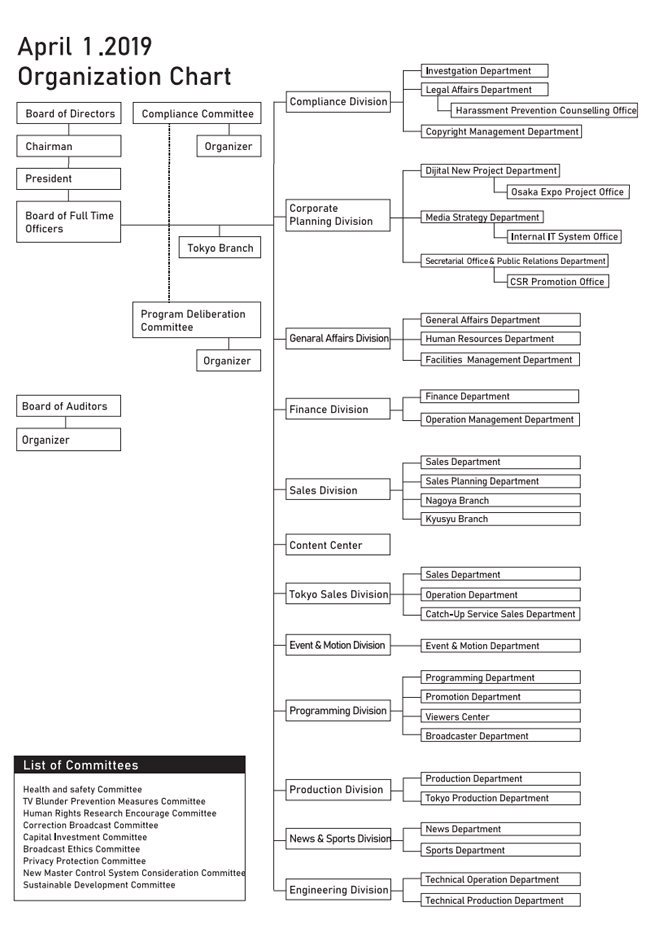 April 1.2019
Organization Chart

Board of Directors
Chairman
President
Board of Full Time Officers
Compliance Committee
Organizer
Tokyo Branch
Program Deliberation Committee
Organizer
Board of Auditors
Organizer

Compliance Division
Investgation Department
Legal Affairs Department
Harassment Prevention Counselling Office
Copyright Management Department

Corporate Planning Division
Dijital New Project Department
Osaka Expo Project Office
Media Strategy Department
Internal IT System Office
Secretarial Office& Public Relations Department
CSR Promotion Office

Genaral Affairs Division
General Affairs Department
Human Resources Department
Facilities Management Department

Finance Division
Finance Department
Operation Management Department

Sales Division
Sales Department
Sales Planning Department
Nagoya Branch
Kyusyu Branch

Content Center

Tokyo Sales Division
Sales Department
Operation Department
Catch-Up Service Sales Department

Event & Motion Division
Event & Motion Department

Programming Division
Programming Department
Promotion Department
Viewers Center
Broadcaster Department

Production Division
Production Department
Tokyo Production Department

News & Sports Division
News Department
Sports Department

Engineering Division
Technical Operation Department
Technical Production Department

List of Committees
Health and safety Committee
TV Blunder Prevention Measures Committee
Human Rights Research Encourage Committee
Correction Broadcast Committee
Capital Investment Committee
Broadcast Ethics Committee
Privacy Protection Committee
New Master Control System Consideration Committee
Sustainable Development Committee